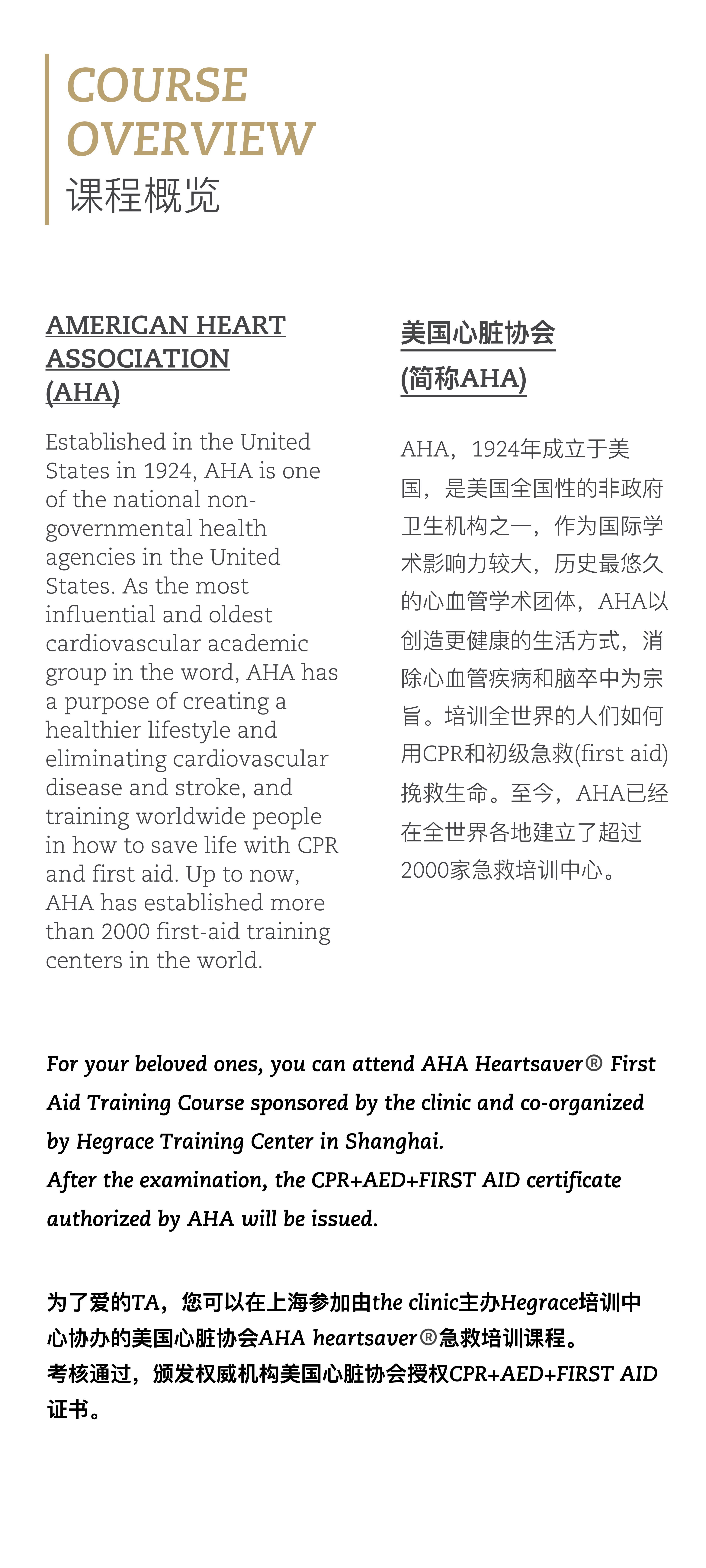 COURSE OVERVIEW
课程概览

AMERICAN HEART ASSOCIATION (AHA)

Established in the United States in 1924, AHA is one of the national non-governmental health agencies in the United States. As the most influential and oldest cardiovascular academic group in the word, AHA has a purpose of creating a healthier lifestyle and eliminating cardiovascular disease and stroke, and training worldwide people in how to save life with CPR and first aid. Up to now, AHA has established more than 2000 first-aid training centers in the world.

美国心脏协会 (简称AHA)

AHA，1924年成立于美国，是美国全国性的非政府卫生机构之一，作为国际学术影响力较大，历史最悠久的心血管学术团体，AHA以创造更健康的生活方式，消除心血管疾病和脑卒中为宗旨。培训全世界的人们如何用CPR和初级急救(first aid)挽救生命。至今，AHA已经在全世界各地建立了超过2000家急救培训中心。

For your beloved ones, you can attend AHA Heartsaver® First Aid Training Course sponsored by the clinic and co-organized by Hegrace Training Center in Shanghai.
After the examination, the CPR+AED+FIRST AID certificate authorized by AHA will be issued.

为了爱的TA，您可以在上海参加由the clinic主办Hegrace培训中心协办的美国心脏协会AHA heartsaver®急救培训课程。
考核通过，颁发权威机构美国心脏协会授权CPR+AED+FIRST AID证书。